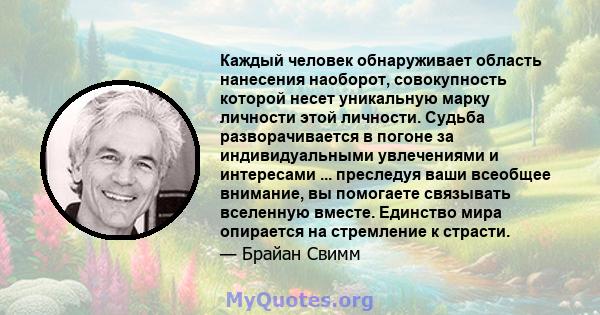 Каждый человек обнаруживает область нанесения наоборот, совокупность которой несет уникальную марку личности этой личности. Судьба разворачивается в погоне за индивидуальными увлечениями и интересами ... преследуя ваши всеобщее внимание, вы помогаете связывать вселенную вместе. Единство мира опирается на стремление к страсти.
— Брайан Свимм

MyQuotes.org